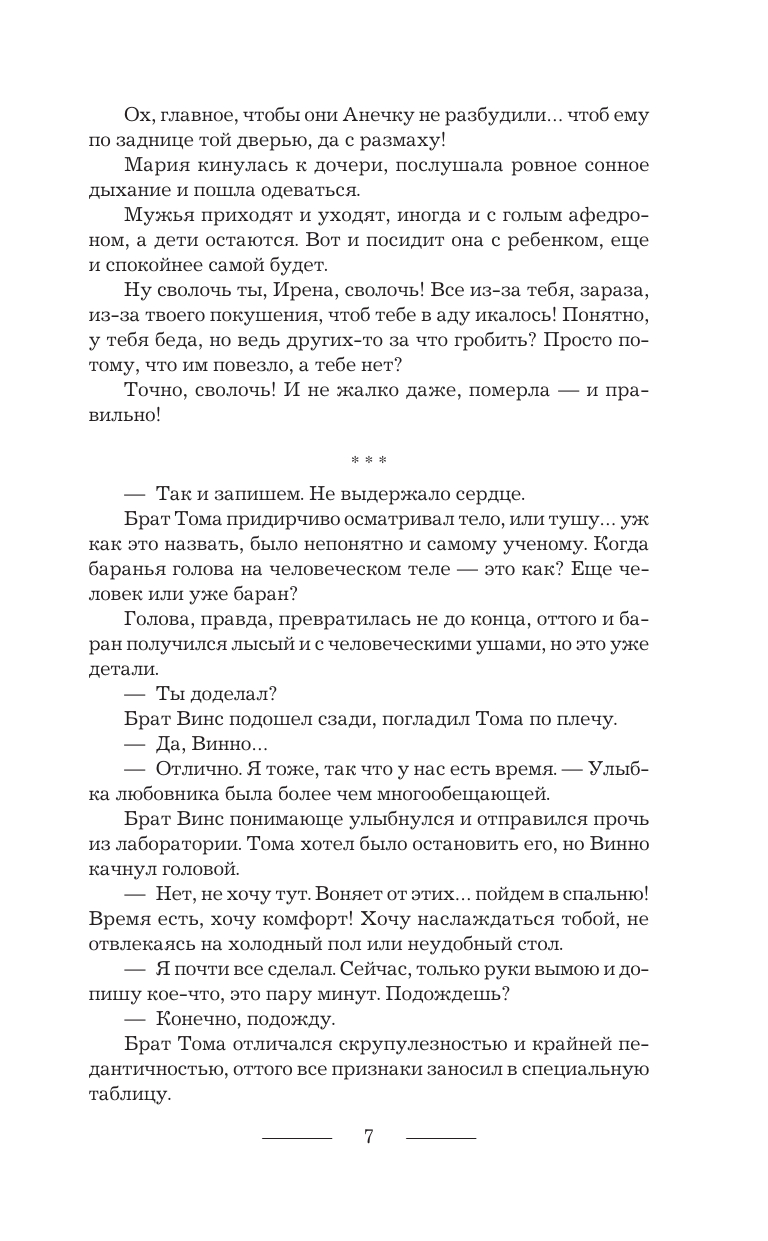 Ох, главное, чтобы они Анечку не разбудили… чтоб ему по заднице той дверью, да с размаху!

Мария кинулась к дочери, послушала ровное сонное дыхание и пошла одеваться.

Мужья приходят и уходят, иногда и с голым афедроном, а дети остаются. Вот и посидит она с ребенком, еще и спокойнее самой будет.

Ну сволочь ты, Ирена, сволочь! Все из-за тебя, зараза, из-за твоего покушения, чтоб тебе в аду икалось! Понятно, у тебя беда, но ведь других-то за что гробить? Просто потому, что им повезло, а тебе нет?

Точно, сволочь! И не жалко даже, померла — и правильно!

* * *

— Так и запишем. Не выдержало сердце.

Брат Тома придирчиво осматривал тело, или тушу… уж как это назвать, было непонятно и самому ученому. Когда баранья голова на человеческом теле — это как? Еще человек или уже баран?

Голова, правда, превратилась не до конца, оттого и баран получился лысый и с человеческими ушами, но это уже детали.

— Ты доделал?

Брат Винс подошел сзади, погладил Тома по плечу.

— Да, Винно…

— Отлично. Я тоже, так что у нас есть время. — Улыбка любовника была более чем многообещающей.

Брат Винс понимающе улыбнулся и отправился прочь из лаборатории. Тома хотел было остановить его, но Винно качнул головой.

— Нет, не хочу тут. Воняет от этих… пойдем в спальню! Время есть, хочу комфорт! Хочу наслаждаться тобой, не отвлекаясь на холодный пол или неудобный стол.

— Я почти все сделал. Сейчас, только руки вымою и допишу кое-что, это пару минут. Подождешь?

— Конечно, подожду.

Брат Тома отличался скрупулезностью и крайней педантичностью, оттого все признаки заносил в специальную таблицу.

7